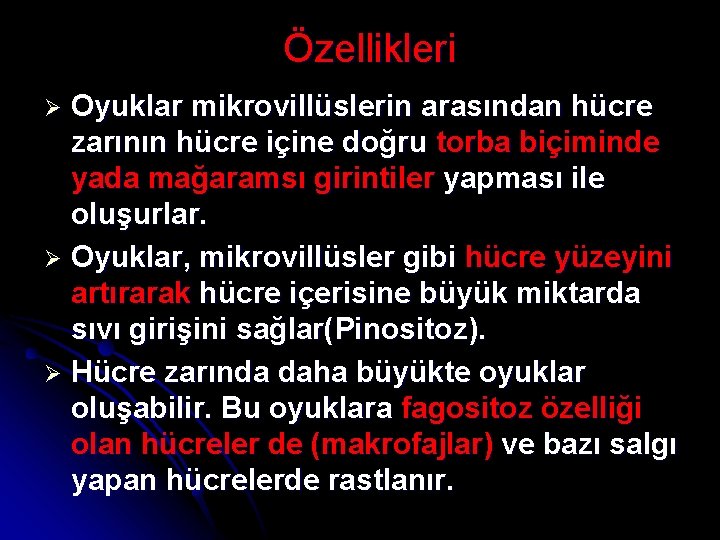 Özellikleri

➢ Oyuklar mikrovillüslerin arasından hücre zarının hücre içine doğru torba biçiminde yada mağaramsı girintiler yapması ile oluşurlar.

➢ Oyuklar, mikrovillüsler gibi hücre yüzeyini artırarak hücre içerisine büyük miktarda sıvı girişini sağlar(Pinositoz).

➢ Hücre zarında daha büyükte oyuklar oluşabilir. Bu oyuklara fagositoz özelliği olan hücreler de (makrofajlar) ve bazı salgı yapan hücrelerde rastlanır.